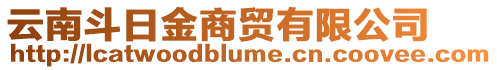 云南斗日金商贸有限公司
http://lcatwoodblume.cn.coovee.com